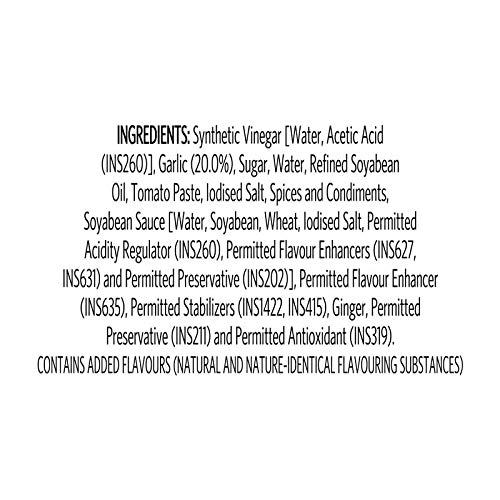 INGREDIENTS: Synthetic Vinegar [Water, Acetic Acid (INS260)], Garlic (20.0%), Sugar, Water, Refined Soyabean Oil, Tomato Paste, Iodised Salt, Spices and Condiments, Soyabean Sauce [Water, Soyabean, Wheat, Iodised Salt, Permitted Acidity Regulator (INS260), Permitted Flavour Enhancers (INS627, INS631) and Permitted Preservative (INS202)], Permitted Flavour Enhancer (INS635), Permitted Stabilizers (INS1422, INS415), Ginger, Permitted Preservative (INS211) and Permitted Antioxidant (INS319).

CONTAINS ADDED FLAVOURS (NATURAL AND NATURE-IDENTICAL FLAVOURING SUBSTANCES)